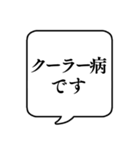 クーラー病
です